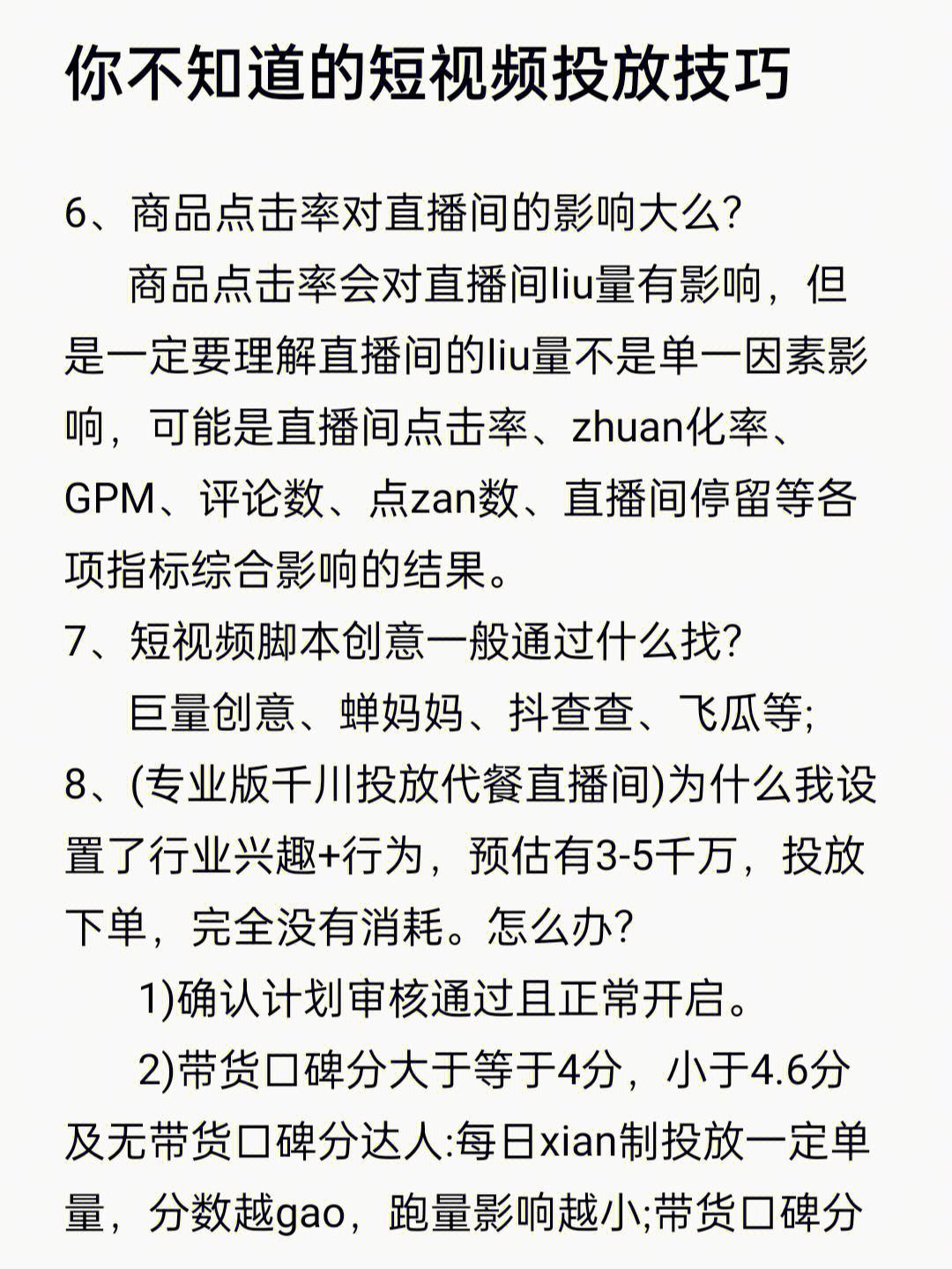 你不知道的短视频投放技巧

6、商品点击率对直播间的影响大么?

商品点击率会对直播间liu量有影响，但是一定要理解直播间的liu量不是单一因素影响，可能是直播间点击率、zhuan化率、GPM、评论数、点zan数、直播间停留等各项指标综合影响的结果。

7、短视频脚本创意一般通过什么找?

巨量创意、蝉妈妈、抖查查、飞瓜等;

8、(专业版千川投放代餐直播间)为什么我设置了行业兴趣+行为，预估有3-5千万，投放下单，完全没有消耗。怎么办?

1)确认计划审核通过且正常开启。

2)带货口碑分大于等于4分，小于4.6分及无带货口碑分达人:每日xian制投放一定单量，分数越gao，跑量影响越小;带货口碑分